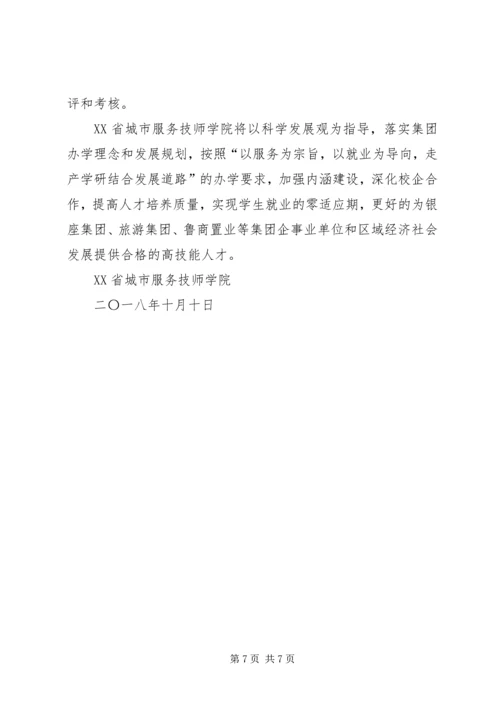 评和考核。

XX 省城市服务技师学院将以科学发展观为指导，落实集团办学理念和发展规划，按照“以服务为宗旨，以就业为导向，走产学研结合发展道路”的办学要求，加强内涵建设，深化校企合作，提高人才培养质量，实现学生就业的零适应期，更好的为银座集团、旅游集团、鲁商置业等集团企事业单位和区域经济社会发展提供合格的高技能人才。

XX 省城市服务技师学院

二〇一八年十月十日

第 7 页 共 7 页